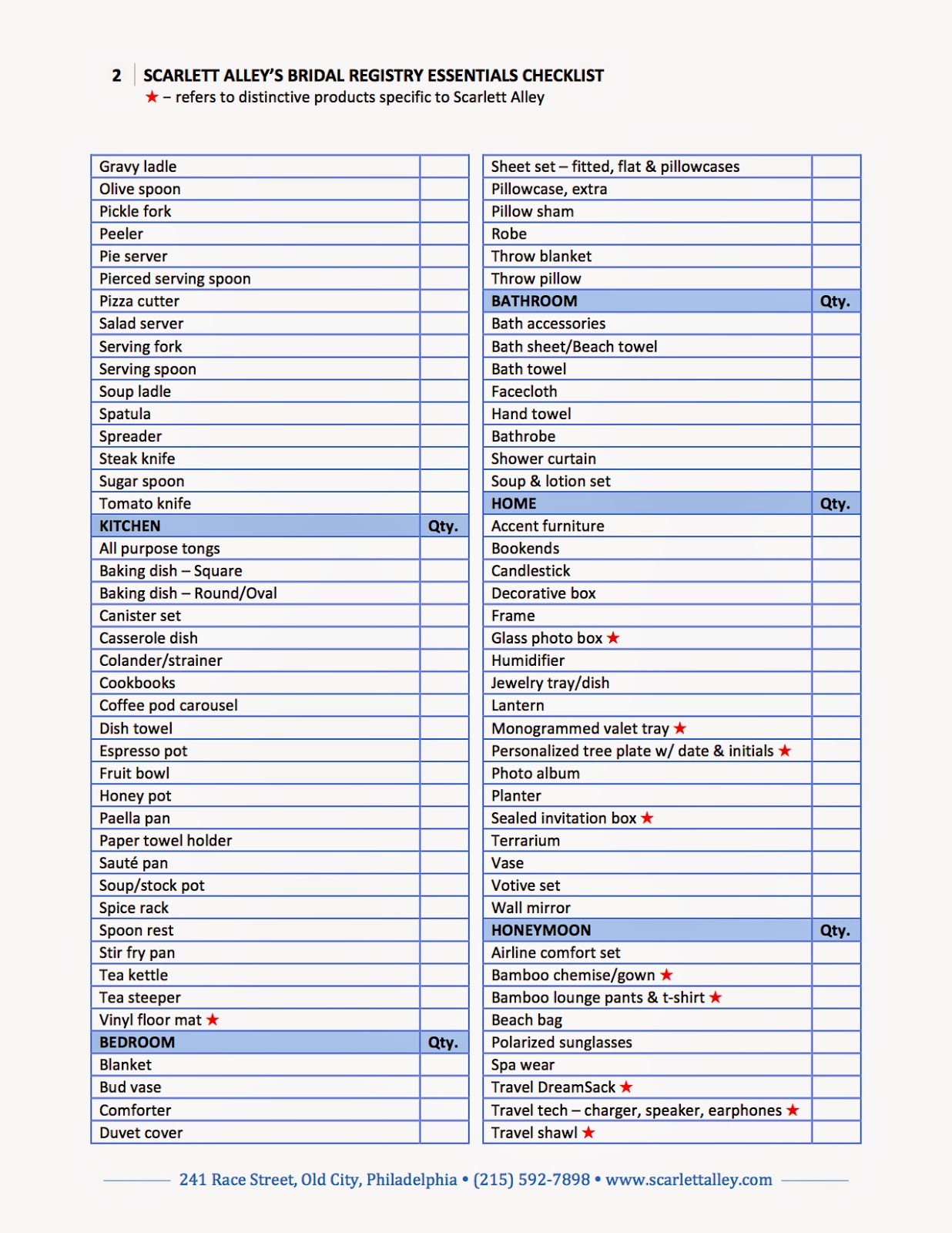 2 SCARLETT ALLEY'S BRIDAL REGISTRY ESSENTIALS CHECKLIST
★ – refers to distinctive products specific to Scarlett Alley

| | |
|---|---|
| Gravy ladle | |
| Olive spoon | |
| Pickle fork | |
| Peeler | |
| Pie server | |
| Pierced serving spoon | |
| Pizza cutter | |
| Salad server | |
| Serving fork | |
| Serving spoon | |
| Soup ladle | |
| Spatula | |
| Spreader | |
| Steak knife | |
| Sugar spoon | |
| Tomato knife | |
| KITCHEN | Qty. |
| All purpose tongs | |
| Baking dish – Square | |
| Baking dish – Round/Oval | |
| Canister set | |
| Casserole dish | |
| Colander/strainer | |
| Cookbooks | |
| Coffee pod carousel | |
| Dish towel | |
| Espresso pot | |
| Fruit bowl | |
| Honey pot | |
| Paella pan | |
| Paper towel holder | |
| Sauté pan | |
| Soup/stock pot | |
| Spice rack | |
| Spoon rest | |
| Stir fry pan | |
| Tea kettle | |
| Tea steeper | |
| Vinyl floor mat ★ | |
| BEDROOM | Qty. |
| Blanket | |
| Bud vase | |
| Comforter | |
| Duvet cover | |

| | |
|---|---|
| Sheet set – fitted, flat & pillowcases | |
| Pillowcase, extra | |
| Pillow sham | |
| Robe | |
| Throw blanket | |
| Throw pillow | |
| BATHROOM | Qty. |
| Bath accessories | |
| Bath sheet/Beach towel | |
| Bath towel | |
| Facecloth | |
| Hand towel | |
| Bathrobe | |
| Shower curtain | |
| Soup & lotion set | |
| HOME | Qty. |
| Accent furniture | |
| Bookends | |
| Candlestick | |
| Decorative box | |
| Frame | |
| Glass photo box ★ | |
| Humidifier | |
| Jewelry tray/dish | |
| Lantern | |
| Monogrammed valet tray ★ | |
| Personalized tree plate w/ date & initials ★ | |
| Photo album | |
| Planter | |
| Sealed invitation box ★ | |
| Terrarium | |
| Vase | |
| Votive set | |
| Wall mirror | |
| HONEYMOON | Qty. |
| Airline comfort set | |
| Bamboo chemise/gown ★ | |
| Bamboo lounge pants & t-shirt ★ | |
| Beach bag | |
| Polarized sunglasses | |
| Spa wear | |
| Travel DreamSack ★ | |
| Travel tech – charger, speaker, earphones ★ | |
| Travel shawl ★ | |

241 Race Street, Old City, Philadelphia • (215) 592-7898 • www.scarlettalley.com